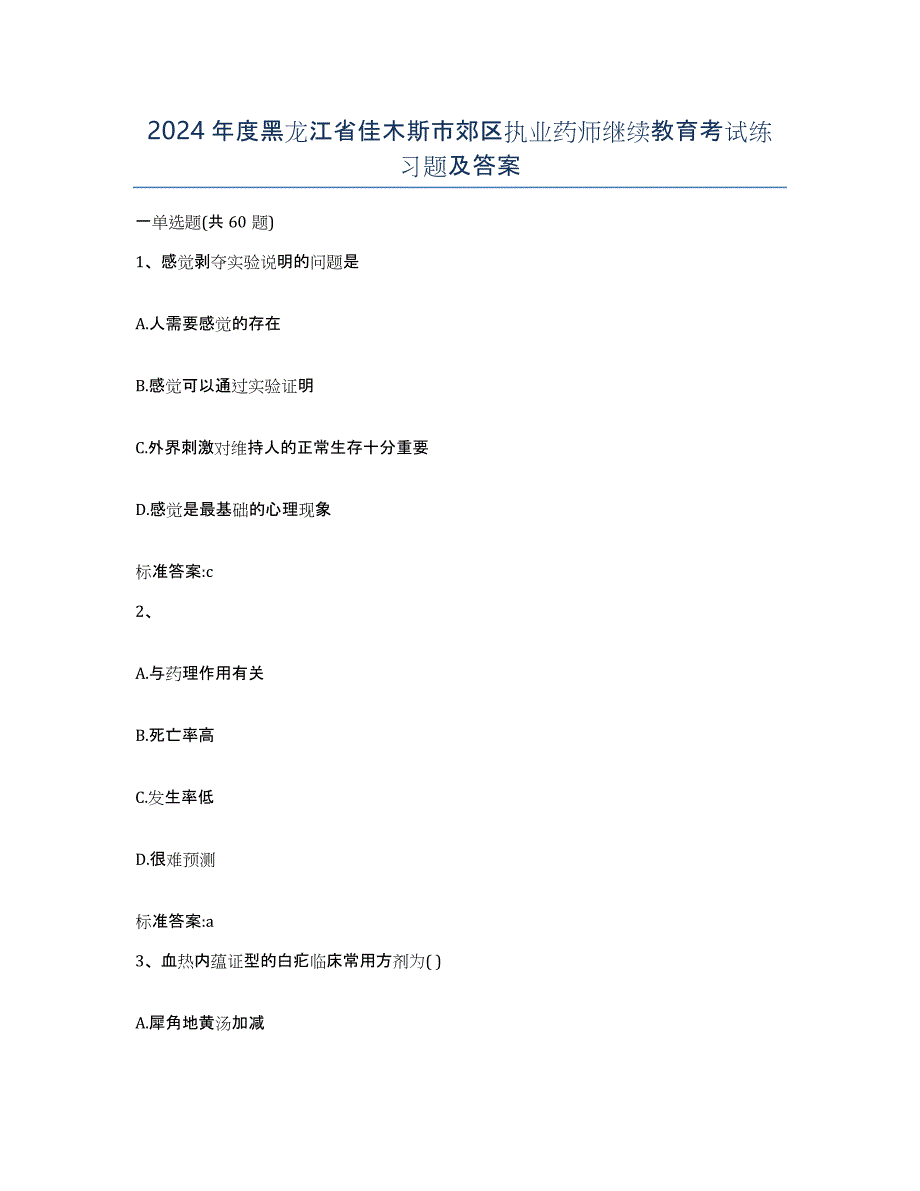 2024年度黑龙江省佳木斯市郊区执业药师继续教育考试练习题及答案

一单选题(共60题)

1、感觉剥夺实验说明的问题是

A.人需要感觉的存在

B.感觉可以通过实验证明

C.外界刺激对维持人的正常生存十分重要

D.感觉是最基础的心理现象

标准答案:c

2、

A.与药理作用有关

B.死亡率高

C.发生率低

D.很难预测

标准答案:a

3、血热内蕴证型的白疕临床常用方剂为( )

A.犀角地黄汤加减